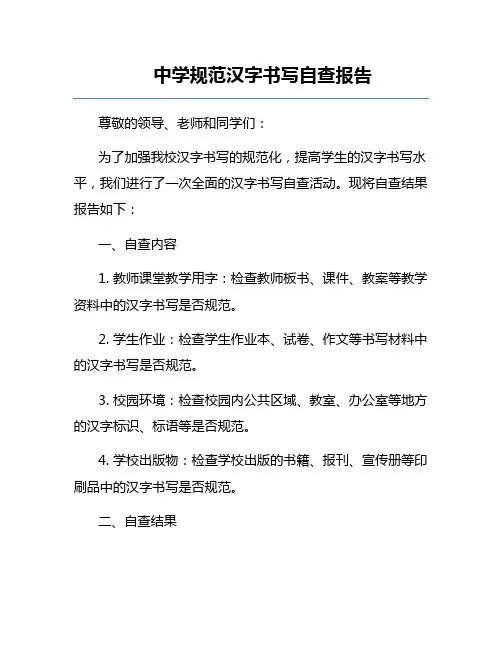 中学规范汉字书写自查报告

尊敬的领导、老师和同学们：

为了加强我校汉字书写的规范化，提高学生的汉字书写水平，我们进行了一次全面的汉字书写自查活动。现将自查结果报告如下：

一、自查内容

1. 教师课堂教学用字：检查教师板书、课件、教案等教学资料中的汉字书写是否规范。

2. 学生作业：检查学生作业本、试卷、作文等书写材料中的汉字书写是否规范。

3. 校园环境：检查校园内公共区域、教室、办公室等地方的汉字标识、标语等是否规范。

4. 学校出版物：检查学校出版的书籍、报刊、宣传册等印刷品中的汉字书写是否规范。

二、自查结果